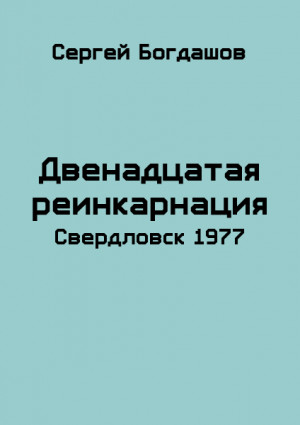 Сергей Богдашов

Двенадцатая реинкарнация
Свердловск 1977